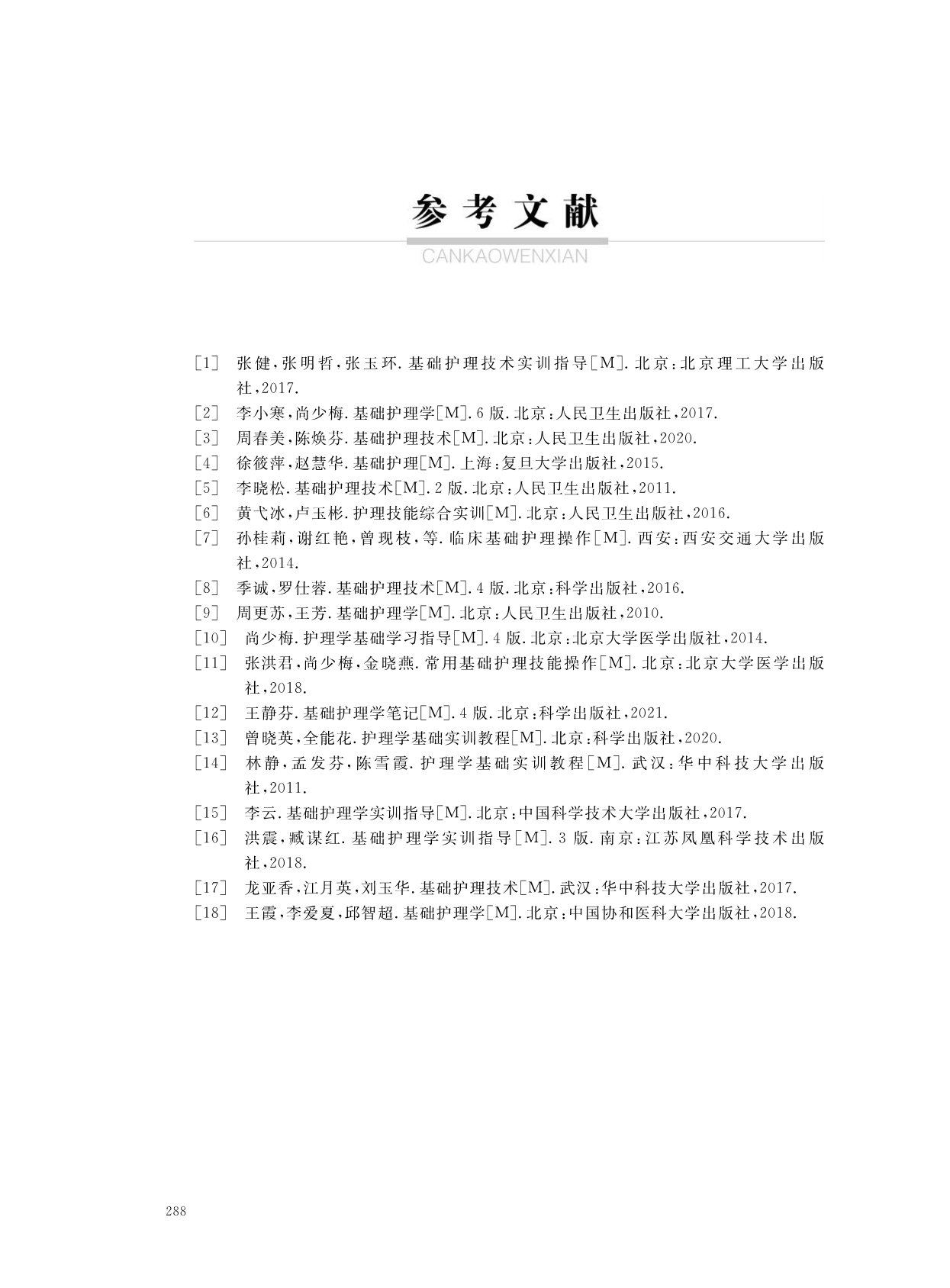 参考文献

CANKAOWENXIAN

[1] 张健,张明哲,张玉环.基础护理技术实训指导[M].北京:北京理工大学出版社,2017.

[2] 李小寒,尚少梅.基础护理学[M].6版.北京:人民卫生出版社,2017.

[3] 周春美,陈焕芬.基础护理技术[M].北京:人民卫生出版社,2020.

[4] 徐筱萍,赵慧华.基础护理[M].上海:复旦大学出版社,2015.

[5] 李晓松.基础护理技术[M].2版.北京:人民卫生出版社,2011.

[6] 黄弋冰,卢玉彬.护理技能综合实训[M].北京:人民卫生出版社,2016.

[7] 孙桂莉,谢红艳,曾现枝,等.临床基础护理操作[M].西安:西安交通大学出版社,2014.

[8] 季诚,罗仕蓉.基础护理技术[M].4版.北京:科学出版社,2016.

[9] 周更苏,王芳.基础护理学[M].北京:人民卫生出版社,2010.

[10] 尚少梅.护理学基础学习指导[M].4版.北京:北京大学医学出版社,2014.

[11] 张洪君,尚少梅,金晓燕.常用基础护理技能操作[M].北京:北京大学医学出版社,2018.

[12] 王静芬.基础护理学笔记[M].4版.北京:科学出版社,2021.

[13] 曾晓英,全能花.护理学基础实训教程[M].北京:科学出版社,2020.

[14] 林静,孟发芬,陈雪霞.护理学基础实训教程[M].武汉:华中科技大学出版社,2011.

[15] 李云.基础护理学实训指导[M].北京:中国科学技术大学出版社,2017.

[16] 洪震,臧谋红.基础护理学实训指导[M].3版.南京:江苏凤凰科学技术出版社,2018.

[17] 龙亚香,江月英,刘玉华.基础护理技术[M].武汉:华中科技大学出版社,2017.

[18] 王霞,李爱夏,邱智超.基础护理学[M].北京:中国协和医科大学出版社,2018.

288